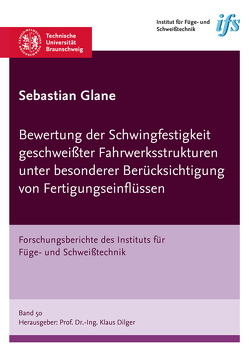 Technische Universität Braunschweig

Institut für Füge- und Schweißtechnik

ifs

Sebastian Glane

Bewertung der Schwingfestigkeit geschweißter Fahrwerksstrukturen unter besonderer Berücksichtigung von Fertigungseinflüssen

Forschungsberichte des Instituts für Füge- und Schweißtechnik

Band 50
Herausgeber: Prof. Dr.-Ing. Klaus Dilger